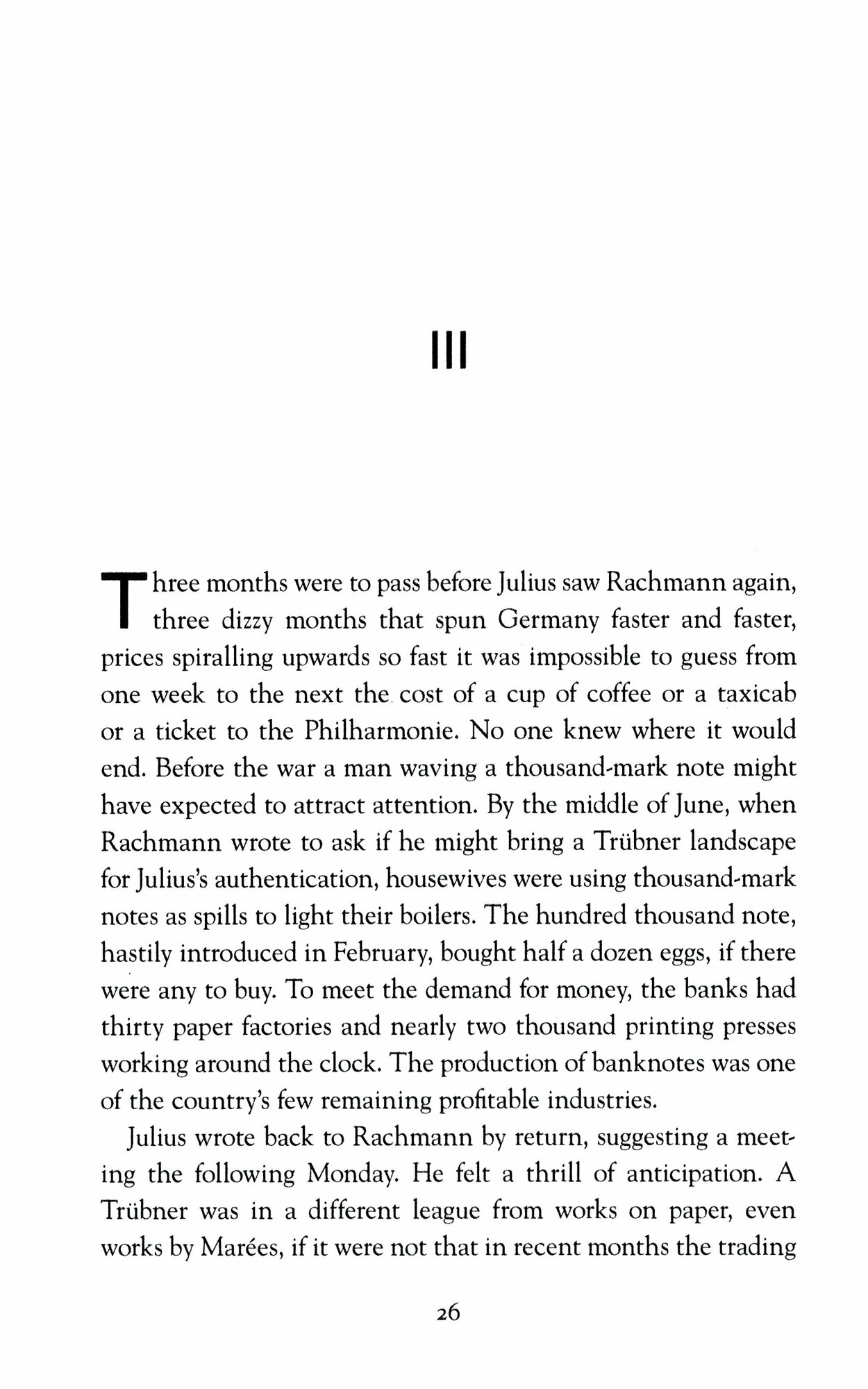 III

Three months were to pass before Julius saw Rachmann again, three dizzy months that spun Germany faster and faster, prices spiralling upwards so fast it was impossible to guess from one week to the next the cost of a cup of coffee or a taxicab or a ticket to the Philharmonie. No one knew where it would end. Before the war a man waving a thousand-mark note might have expected to attract attention. By the middle of June, when Rachmann wrote to ask if he might bring a Trübner landscape for Julius's authentication, housewives were using thousand-mark notes as spills to light their boilers. The hundred thousand note, hastily introduced in February, bought half a dozen eggs, if there were any to buy. To meet the demand for money, the banks had thirty paper factories and nearly two thousand printing presses working around the clock. The production of banknotes was one of the country's few remaining profitable industries.

Julius wrote back to Rachmann by return, suggesting a meeting the following Monday. He felt a thrill of anticipation. A Trübner was in a different league from works on paper, even works by Marées, if it were not that in recent months the trading

26